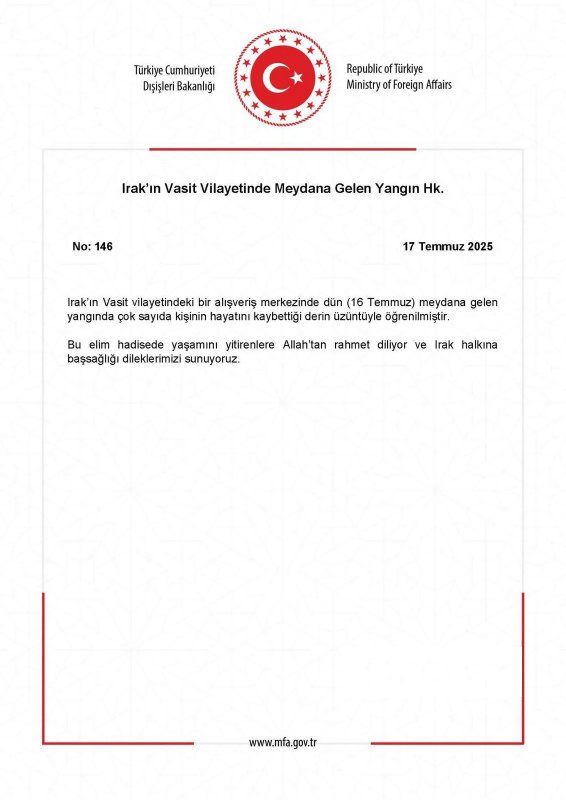 Türkiye Cumhuriyeti
Dışişleri Bakanlığı

Republic of Türkiye
Ministry of Foreign Affairs

Irak'ın Vasit Vilayetinde Meydana Gelen Yangın Hk.

No: 146

17 Temmuz 2025

Irak'ın Vasit vilayetindeki bir alışveriş merkezinde dün (16 Temmuz) meydana gelen yangında çok sayıda kişinin hayatını kaybettiği derin üzüntüyle öğrenilmiştir.

Bu elim hadisede yaşamını yitirenlere Allah'tan rahmet diliyor ve Irak halkına başsağlığı dileklerimizi sunuyoruz.

www.mfa.gov.tr